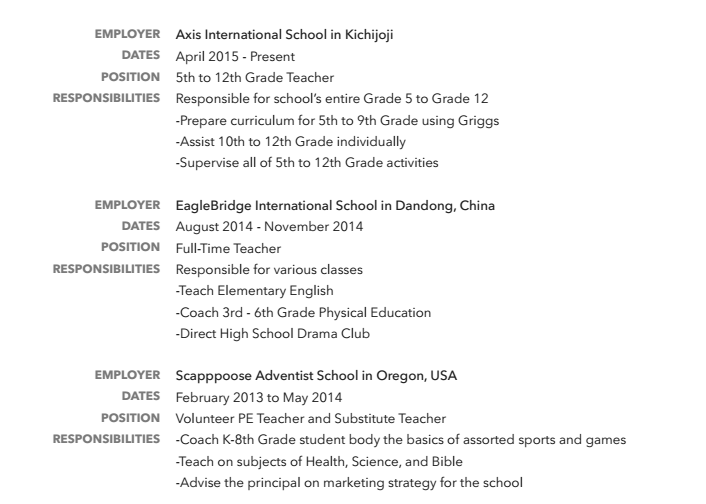 EMPLOYER Axis International School in Kichijoji
DATES April 2015 - Present
POSITION 5th to 12th Grade Teacher
RESPONSIBILITIES Responsible for school's entire Grade 5 to Grade 12
-Prepare curriculum for 5th to 9th Grade using Griggs
-Assist 10th to 12th Grade individually
-Supervise all of 5th to 12th Grade activities

EMPLOYER EagleBridge International School in Dandong, China
DATES August 2014 - November 2014
POSITION Full-Time Teacher
RESPONSIBILITIES Responsible for various classes
-Teach Elementary English
-Coach 3rd - 6th Grade Physical Education
-Direct High School Drama Club

EMPLOYER Scapppoose Adventist School in Oregon, USA
DATES February 2013 to May 2014
POSITION Volunteer PE Teacher and Substitute Teacher
RESPONSIBILITIES -Coach K-8th Grade student body the basics of assorted sports and games
-Teach on subjects of Health, Science, and Bible
-Advise the principal on marketing strategy for the school